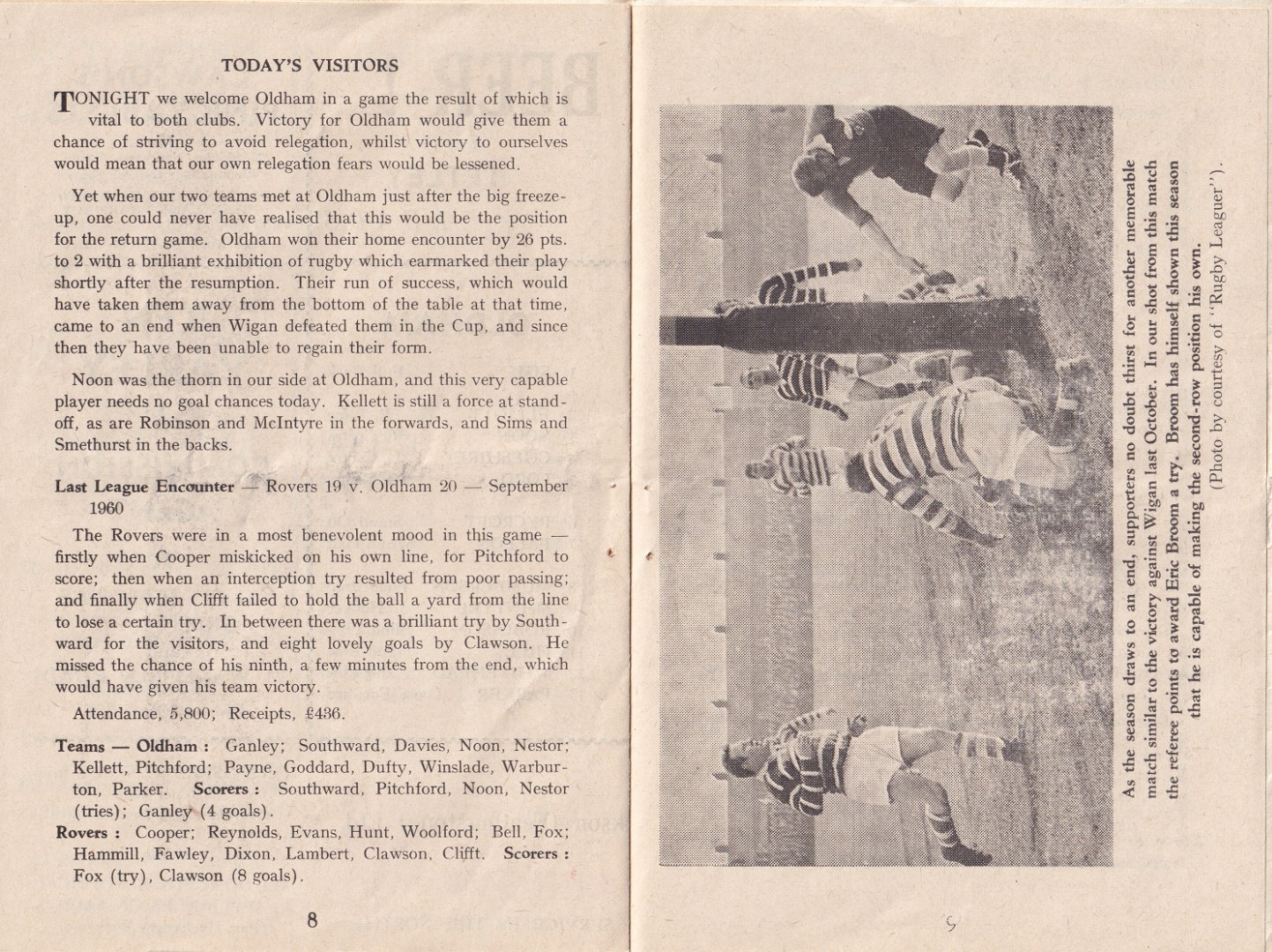 TODAY'S VISITORS

TONIGHT we welcome Oldham in a game the result of which is vital to both clubs. Victory for Oldham would give them a chance of striving to avoid relegation, whilst victory to ourselves would mean that our own relegation fears would be lessened.

Yet when our two teams met at Oldham just after the big freeze-up, one could never have realised that this would be the position for the return game. Oldham won their home encounter by 26 pts. to 2 with a brilliant exhibition of rugby which earmarked their play shortly after the resumption. Their run of success, which would have taken them away from the bottom of the table at that time, came to an end when Wigan defeated them in the Cup, and since then they have been unable to regain their form.

Noon was the thorn in our side at Oldham, and this very capable player needs no goal chances today. Kellett is still a force at stand-off, as are Robinson and McIntyre in the forwards, and Sims and Smethurst in the backs.

Last League Encounter — Rovers 19 v. Oldham 20 — September 1960

The Rovers were in a most benevolent mood in this game — firstly when Cooper miskicked on his own line, for Pitchford to score; then when an interception try resulted from poor passing; and finally when Clifft failed to hold the ball a yard from the line to lose a certain try. In between there was a brilliant try by Southward for the visitors, and eight lovely goals by Clawson. He missed the chance of his ninth, a few minutes from the end, which would have given his team victory.

Attendance, 5,800; Receipts, £436.

Teams — Oldham : Ganley; Southward, Davies, Noon, Nestor; Kellett, Pitchford; Payne, Goddard, Dufty, Winslade, Warburton, Parker. Scorers : Southward, Pitchford, Noon, Nestor (tries); Ganley (4 goals).

Rovers : Cooper; Reynolds, Evans, Hunt, Woolford; Bell, Fox; Hammill, Fawley, Dixon, Lambert, Clawson, Clifft. Scorers : Fox (try), Clawson (8 goals).

8

As the season draws to an end, supporters no doubt thirst for another memorable match similar to the victory against Wigan last October. In our shot from this match the referee points to award Eric Broom a try. Broom has himself shown this season that he is capable of making the second-row position his own.

(Photo by courtesy of "Rugby Leaguer").

9